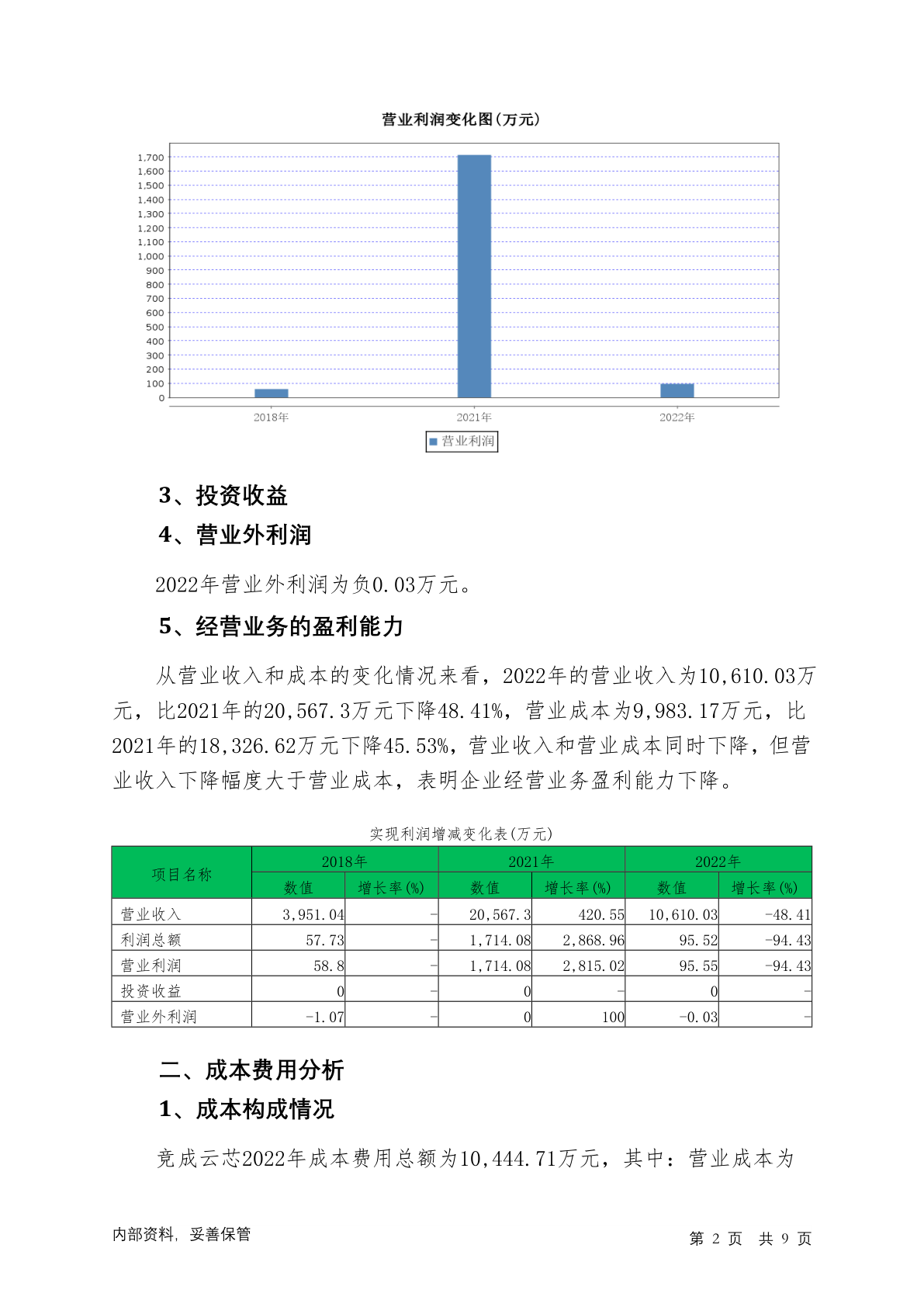 营业利润变化图(万元)

1,700
1,600
1,500
1,400
1,300
1,200
1,100
1,000
900
800
700
600
500
400
300
200
100
0

2018年
2021年
2022年

营业利润

3、投资收益

4、营业外利润

2022年营业外利润为负0.03万元。

5、经营业务的盈利能力

从营业收入和成本的变化情况来看，2022年的营业收入为10,610.03万元，比2021年的20,567.3万元下降48.41%，营业成本为9,983.17万元，比2021年的18,326.62万元下降45.53%，营业收入和营业成本同时下降，但营业收入下降幅度大于营业成本，表明企业经营业务盈利能力下降。

实现利润增减变化表(万元)

| 项目名称 | 2018年 数值 | 2018年 增长率(%) | 2021年 数值 | 2021年 增长率(%) | 2022年 数值 | 2022年 增长率(%) |
|---|---|---|---|---|---|---|
| 营业收入 | 3,951.04 | - | 20,567.3 | 420.55 | 10,610.03 | -48.41 |
| 利润总额 | 57.73 | - | 1,714.08 | 2,868.96 | 95.52 | -94.43 |
| 营业利润 | 58.8 | - | 1,714.08 | 2,815.02 | 95.55 | -94.43 |
| 投资收益 | 0 | - | 0 | - | 0 | - |
| 营业外利润 | -1.07 | - | 0 | 100 | -0.03 | - |

二、成本费用分析

1、成本构成情况

竞成云芯2022年成本费用总额为10,444.71万元，其中：营业成本为

内部资料，妥善保管

第 2 页 共 9 页